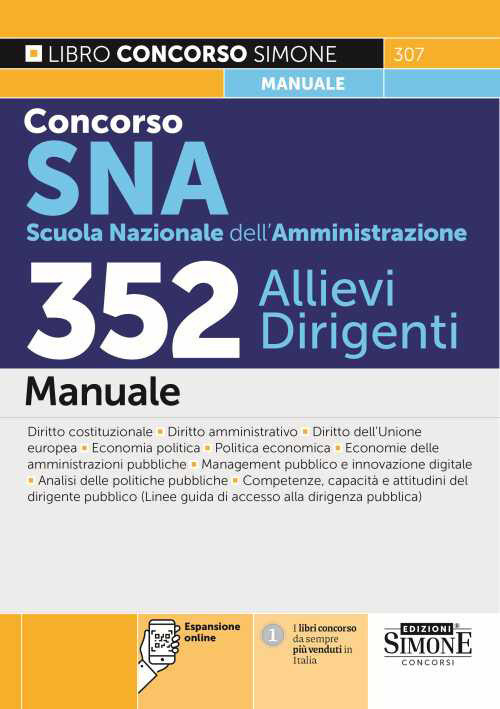 LIBRO CONCORSO SIMONE 307

MANUALE

Concorso

SNA

Scuola Nazionale dell'Amministrazione

352 Allievi Dirigenti

Manuale

Diritto costituzionale ▪ Diritto amministrativo ▪ Diritto dell'Unione europea ▪ Economia politica ▪ Politica economica ▪ Economie delle amministrazioni pubbliche ▪ Management pubblico e innovazione digitale ▪ Analisi delle politiche pubbliche ▪ Competenze, capacità e attitudini del dirigente pubblico (Linee guida di accesso alla dirigenza pubblica)

Espansione online

1 I libri concorso da sempre più venduti in Italia

EDIZIONI SIMONE CONCORSI